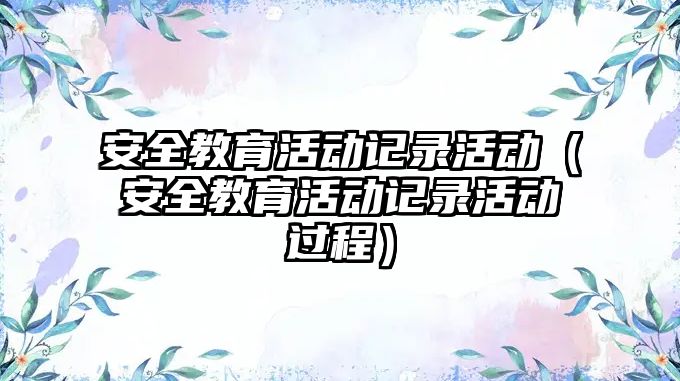 安全教育活动记录活动（安全教育活动记录活动过程）